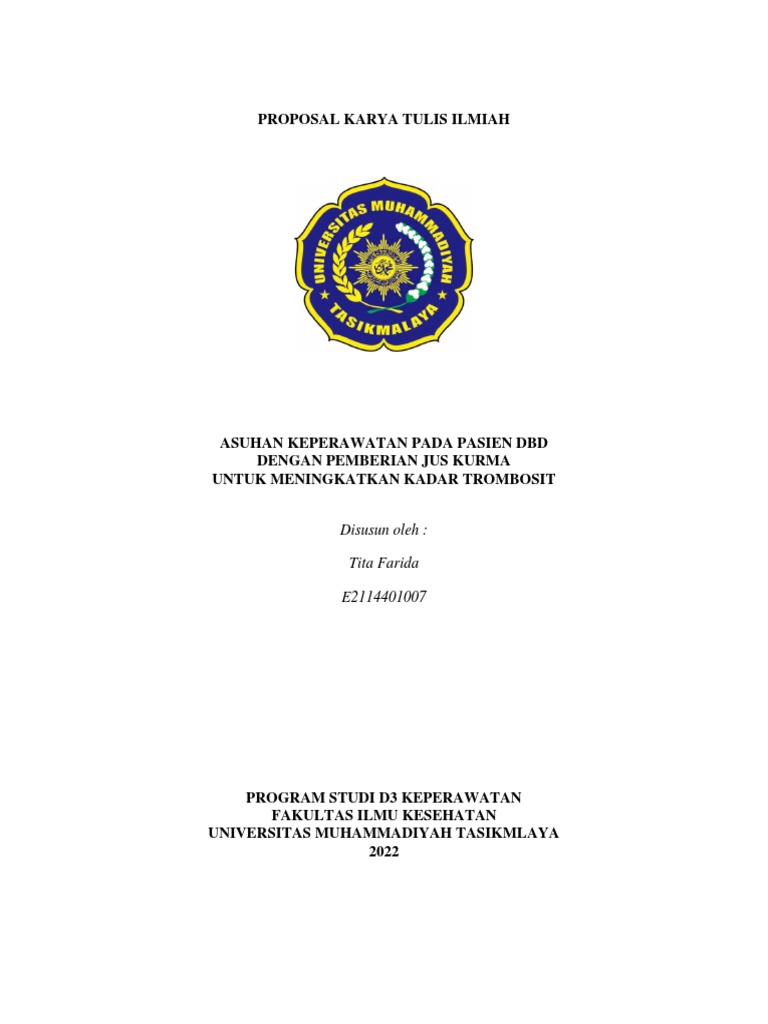 PROPOSAL KARYA TULIS ILMIAH

UNIVERSITAS MUHAMMADIYAH TASIKMALAYA

ASUHAN KEPERAWATAN PADA PASIEN DBD DENGAN PEMBERIAN JUS KURMA UNTUK MENINGKATKAN KADAR TROMBOSIT

Disusun oleh :

Tita Farida

E2114401007

PROGRAM STUDI D3 KEPERAWATAN
FAKULTAS ILMU KESEHATAN
UNIVERSITAS MUHAMMADIYAH TASIKMLAYA
2022